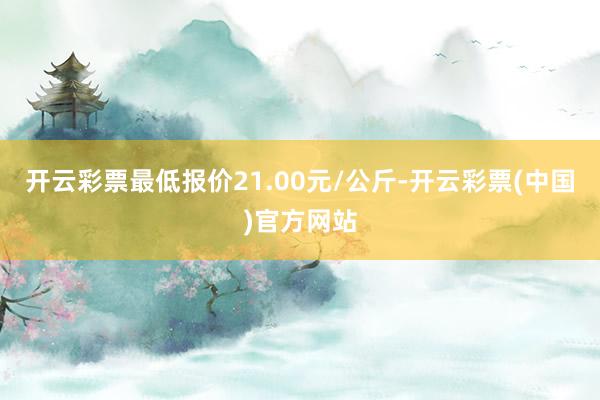 开云彩票最低报价21.00元/公斤-开云彩票(中国)官方网站